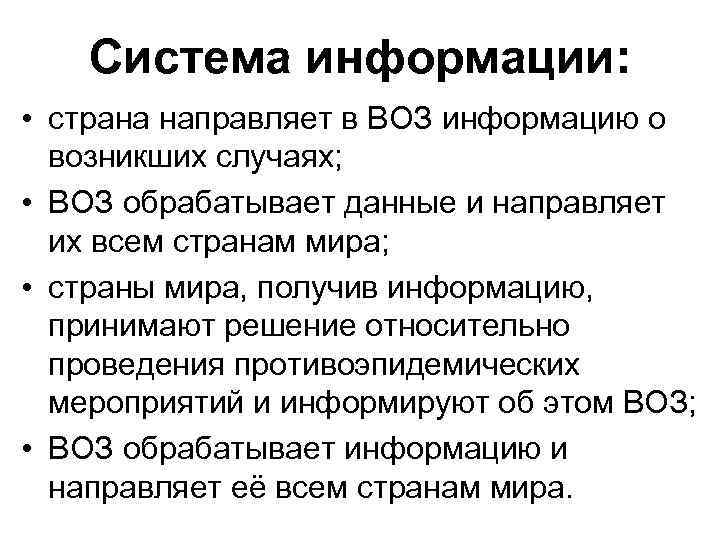 Система информации:

• страна направляет в ВОЗ информацию о возникших случаях;

• ВОЗ обрабатывает данные и направляет их всем странам мира;

• страны мира, получив информацию, принимают решение относительно проведения противоэпидемических мероприятий и информируют об этом ВОЗ;

• ВОЗ обрабатывает информацию и направляет её всем странам мира.